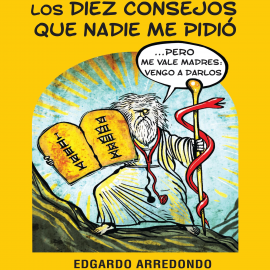 LOS DIEZ CONSEJOS QUE NADIE ME PIDIÓ

...PERO ME VALE MADRES: VENGO A DARLOS

I
II
III
IV
V

VI
VII
VIII
IX
X

EDGARDO ARREDONDO